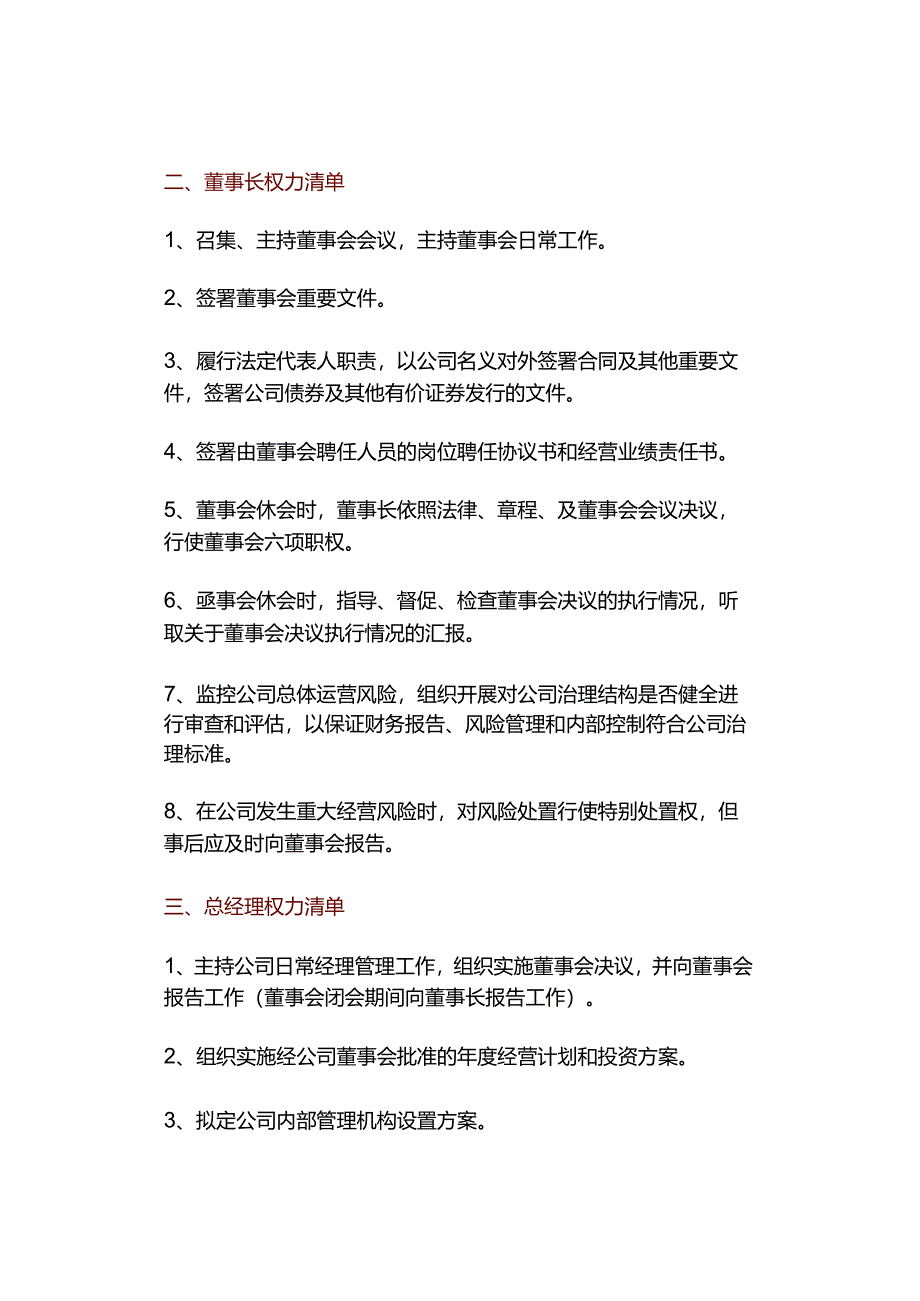 二、董事长权力清单

1、召集、主持董事会会议，主持董事会日常工作。

2、签署董事会重要文件。

3、履行法定代表人职责，以公司名义对外签署合同及其他重要文件，签署公司债券及其他有价证券发行的文件。

4、签署由董事会聘任人员的岗位聘任协议书和经营业绩责任书。

5、董事会休会时，董事长依照法律、章程、及董事会会议决议，行使董事会六项职权。

6、亟事会休会时，指导、督促、检查董事会决议的执行情况，听取关于董事会决议执行情况的汇报。

7、监控公司总体运营风险，组织开展对公司治理结构是否健全进行审查和评估，以保证财务报告、风险管理和内部控制符合公司治理标准。

8、在公司发生重大经营风险时，对风险处置行使特别处置权，但事后应及时向董事会报告。

三、总经理权力清单

1、主持公司日常经理管理工作，组织实施董事会决议，并向董事会报告工作（董事会闭会期间向董事长报告工作）。

2、组织实施经公司董事会批准的年度经营计划和投资方案。

3、拟定公司内部管理机构设置方案。